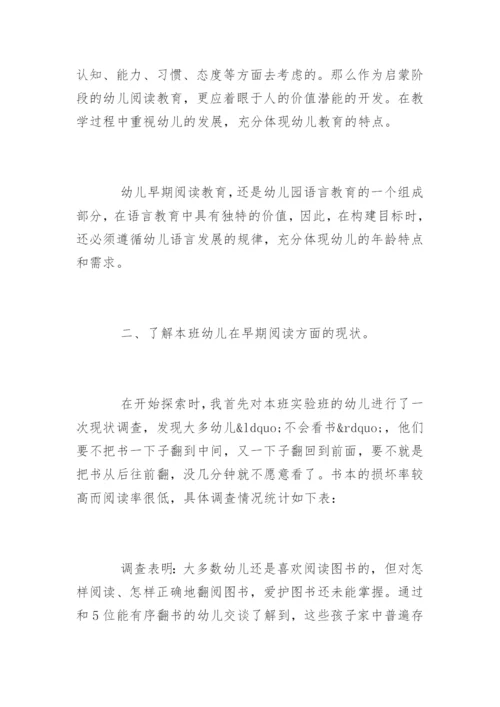 认知、能力、习惯、态度等方面去考虑的。那么作为启蒙阶段的幼儿阅读教育，更应着眼于人的价值潜能的开发。在教学过程中重视幼儿的发展，充分体现幼儿教育的特点。

幼儿早期阅读教育，还是幼儿园语言教育的一个组成部分，在语言教育中具有独特的价值，因此，在构建目标时，还必须遵循幼儿语言发展的规律，充分体现幼儿的年龄特点和需求。

二、了解本班幼儿在早期阅读方面的现状。

在开始探索时，我首先对本班实验班的幼儿进行了一次现状调查，发现大多幼儿&ldquo;不会看书&rdquo;，他们要不把书一下子翻到中间，又一下子翻回到前面，要不就是把书从后往前翻，没几分钟就不愿意看了。书本的损坏率较高而阅读率很低，具体调查情况统计如下表：

调查表明：大多数幼儿还是喜欢阅读图书的，但对怎样阅读、怎样正确地翻阅图书，爱护图书还未能掌握。通过和5位能有序翻书的幼儿交谈了解到，这些孩子家中普遍存